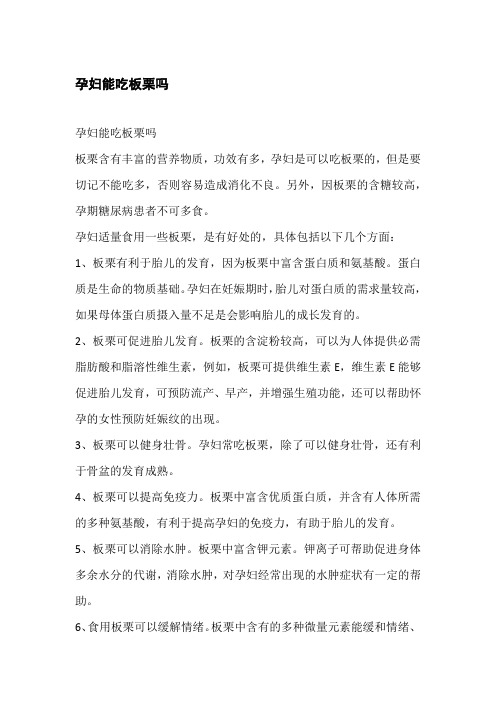 孕妇能吃板栗吗

孕妇能吃板栗吗

板栗含有丰富的营养物质，功效有多，孕妇是可以吃板栗的，但是要切记不能吃多，否则容易造成消化不良。另外，因板栗的含糖较高，孕期糖尿病患者不可多食。

孕妇适量食用一些板栗，是有好处的，具体包括以下几个方面：

1、板栗有利于胎儿的发育，因为板栗中富含蛋白质和氨基酸。蛋白质是生命的物质基础。孕妇在妊娠期时，胎儿对蛋白质的需求量较高，如果母体蛋白质摄入量不足是会影响胎儿的成长发育的。

2、板栗可促进胎儿发育。板栗的含淀粉较高，可以为人体提供必需脂肪酸和脂溶性维生素，例如，板栗可提供维生素 E，维生素 E 能够促进胎儿发育，可预防流产、早产，并增强生殖功能，还可以帮助怀孕的女性预防妊娠纹的出现。

3、板栗可以健身壮骨。孕妇常吃板栗，除了可以健身壮骨，还有利于骨盆的发育成熟。

4、板栗可以提高免疫力。板栗中富含优质蛋白质，并含有人体所需的多种氨基酸，有利于提高孕妇的免疫力，有助于胎儿的发育。

5、板栗可以消除水肿。板栗中富含钾元素。钾离子可帮助促进身体多余水分的代谢，消除水肿，对孕妇经常出现的水肿症状有一定的帮助。

6、食用板栗可以缓解情绪。板栗中含有的多种微量元素能缓和情绪、